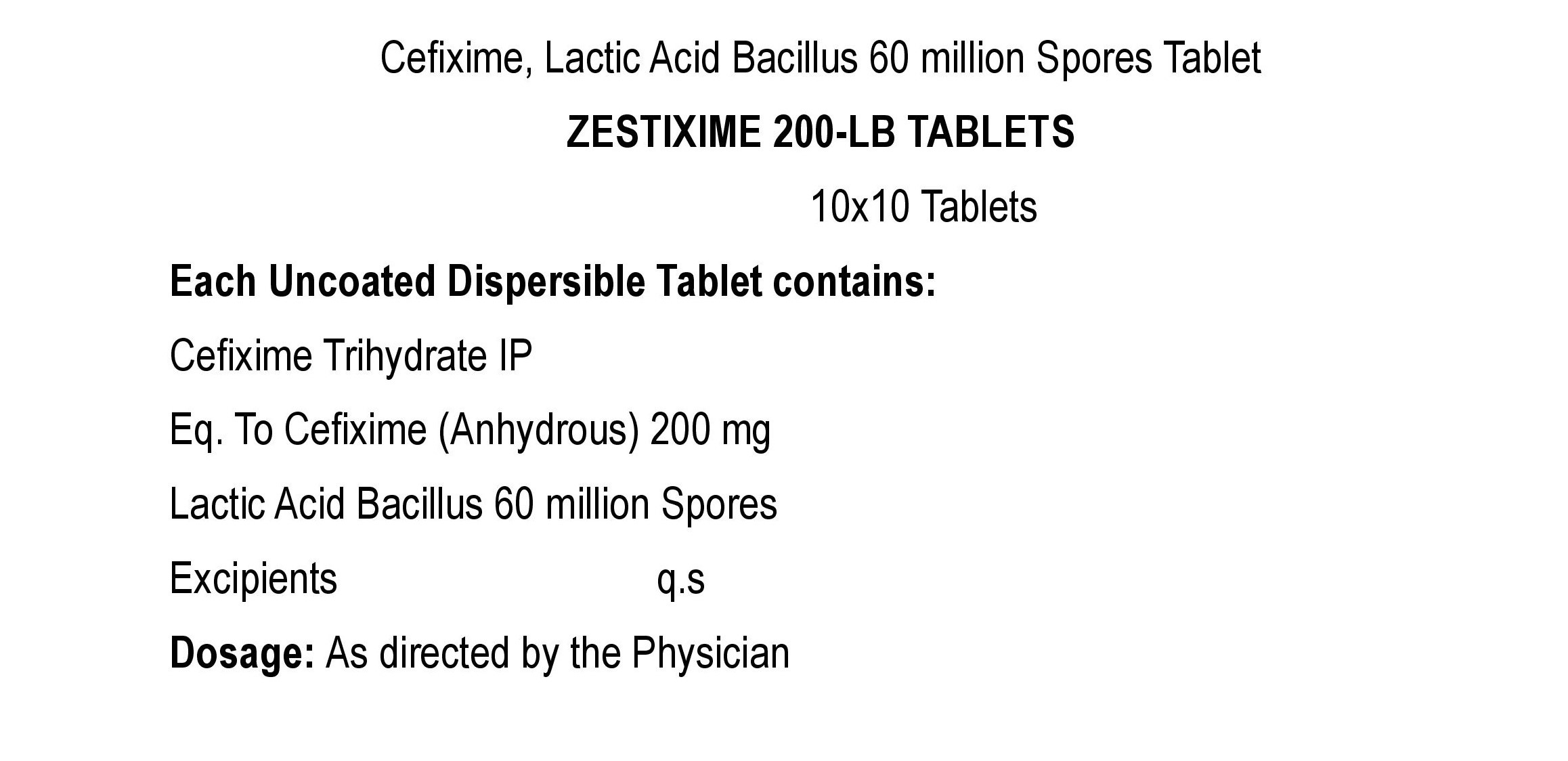 Cefixime, Lactic Acid Bacillus 60 million Spores Tablet

ZESTIXIME 200-LB TABLETS

10x10 Tablets

Each Uncoated Dispersible Tablet contains:

Cefixime Trihydrate IP

Eq. To Cefixime (Anhydrous) 200 mg

Lactic Acid Bacillus 60 million Spores

Excipients q.s

Dosage: As directed by the Physician